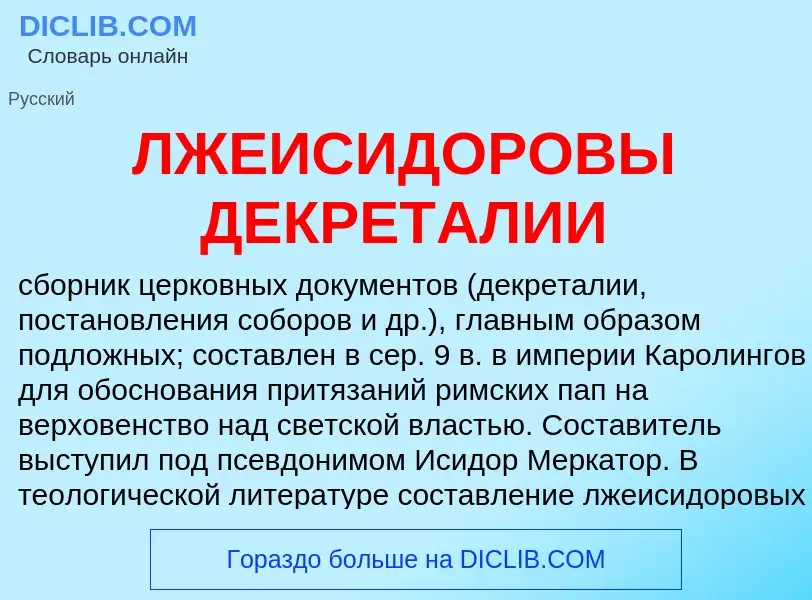 DICLIB.COM
Словарь онлайн

Русский

ЛЖЕИСИДОРОВЫ ДЕКРЕТАЛИИ

сборник церковных документов (декреталии, постановления соборов и др.), главным образом подложных; составлен в сер. 9 в. в империи Каролингов для обоснования притязаний римских пап на верховенство над светской властью. Составитель выступил под псевдонимом Исидор Меркатор. В теологической литературе составление лжеисидоровых

Гораздо больше на DICLIB.COM